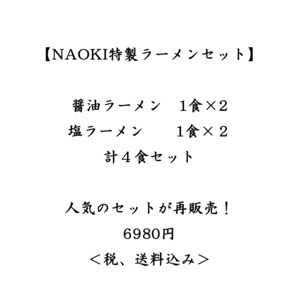 【NAOKI特製ラーメンセット】

醤油ラーメン　1食×2
塩ラーメン　　1食×２
計４食セット

人気のセットが再販売！
6980円
＜税、送料込み＞